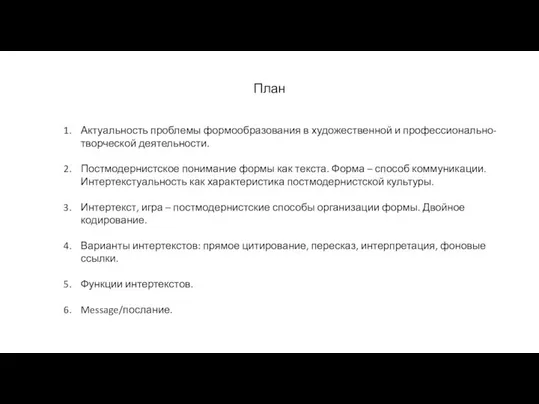 План

1. Актуальность проблемы формообразования в художественной и профессионально-творческой деятельности.

2. Постмодернистское понимание формы как текста. Форма – способ коммуникации. Интертекстуальность как характеристика постмодернистской культуры.

3. Интертекст, игра – постмодернистские способы организации формы. Двойное кодирование.

4. Варианты интертекстов: прямое цитирование, пересказ, интерпретация, фоновые ссылки.

5. Функции интертекстов.

6. Message/послание.